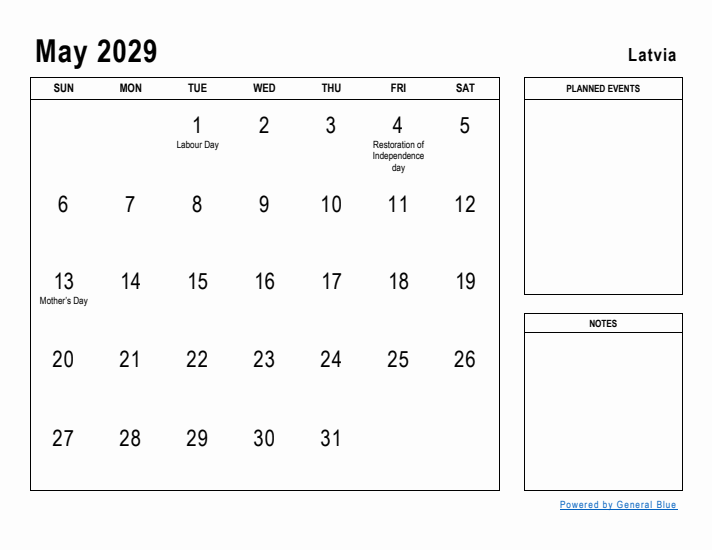 May 2029

Latvia

| SUN | MON | TUE | WED | THU | FRI | SAT |
|---|---|---|---|---|---|---|
| | | 1 Labour Day | 2 | 3 | 4 Restoration of Independence day | 5 |
| 6 | 7 | 8 | 9 | 10 | 11 | 12 |
| 13 Mother's Day | 14 | 15 | 16 | 17 | 18 | 19 |
| 20 | 21 | 22 | 23 | 24 | 25 | 26 |
| 27 | 28 | 29 | 30 | 31 | | |

PLANNED EVENTS

NOTES

Powered by General Blue